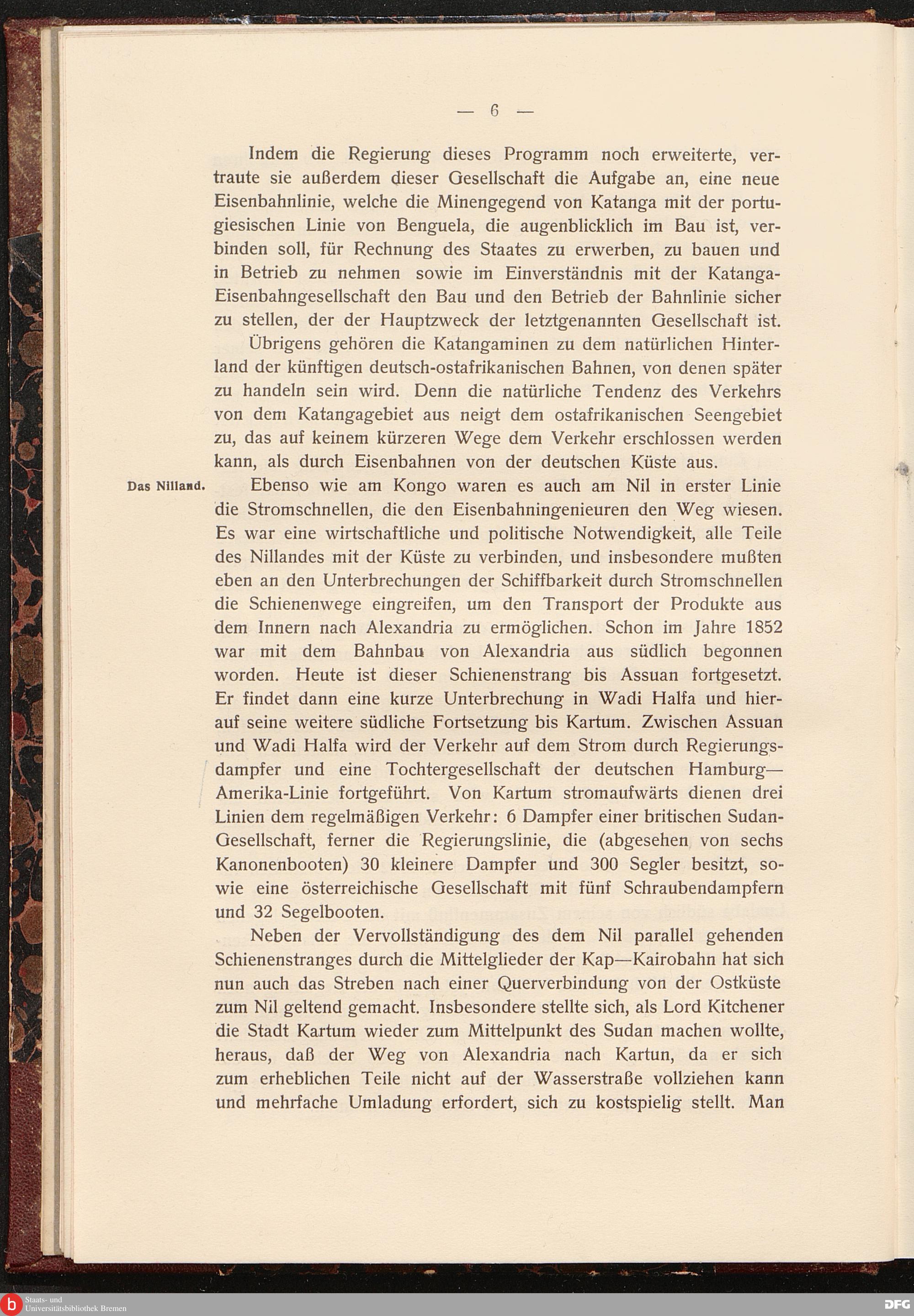 — 6 —

Indem die Regierung dieses Programm noch erweiterte, vertraute sie außerdem dieser Gesellschaft die Aufgabe an, eine neue Eisenbahnlinie, welche die Minengegend von Katanga mit der portugiesischen Linie von Benguela, die augenblicklich im Bau ist, verbinden soll, für Rechnung des Staates zu erwerben, zu bauen und in Betrieb zu nehmen sowie im Einverständnis mit der Katanga-Eisenbahngesellschaft den Bau und den Betrieb der Bahnlinie sicher zu stellen, der der Hauptzweck der letztgenannten Gesellschaft ist.

Übrigens gehören die Katangaminen zu dem natürlichen Hinterland der künftigen deutsch-ostafrikanischen Bahnen, von denen später zu handeln sein wird. Denn die natürliche Tendenz des Verkehrs von dem Katangagebiet aus neigt dem ostafrikanischen Seengebiet zu, das auf keinem kürzeren Wege dem Verkehr erschlossen werden kann, als durch Eisenbahnen von der deutschen Küste aus.

Das Nilland.

Ebenso wie am Kongo waren es auch am Nil in erster Linie die Stromschnellen, die den Eisenbahningenieuren den Weg wiesen. Es war eine wirtschaftliche und politische Notwendigkeit, alle Teile des Nillandes mit der Küste zu verbinden, und insbesondere mußten eben an den Unterbrechungen der Schiffbarkeit durch Stromschnellen die Schienenwege eingreifen, um den Transport der Produkte aus dem Innern nach Alexandria zu ermöglichen. Schon im Jahre 1852 war mit dem Bahnbau von Alexandria aus südlich begonnen worden. Heute ist dieser Schienenstrang bis Assuan fortgesetzt. Er findet dann eine kurze Unterbrechung in Wadi Halfa und hierauf seine weitere südliche Fortsetzung bis Kartum. Zwischen Assuan und Wadi Halfa wird der Verkehr auf dem Strom durch Regierungsdampfer und eine Tochtergesellschaft der deutschen Hamburg—Amerika-Linie fortgeführt. Von Kartum stromaufwärts dienen drei Linien dem regelmäßigen Verkehr: 6 Dampfer einer britischen Sudan-Gesellschaft, ferner die Regierungslinie, die (abgesehen von sechs Kanonenbooten) 30 kleinere Dampfer und 300 Segler besitzt, sowie eine österreichische Gesellschaft mit fünf Schraubendampfern und 32 Segelbooten.

Neben der Vervollständigung des dem Nil parallel gehenden Schienenstranges durch die Mittelglieder der Kap—Kairobahn hat sich nun auch das Streben nach einer Querverbindung von der Ostküste zum Nil geltend gemacht. Insbesondere stellte sich, als Lord Kitchener die Stadt Kartum wieder zum Mittelpunkt des Sudan machen wollte, heraus, daß der Weg von Alexandria nach Kartun, da er sich zum erheblichen Teile nicht auf der Wasserstraße vollziehen kann und mehrfache Umladung erfordert, sich zu kostspielig stellt. Man

Staats- und Universitätsbibliothek Bremen

DFG